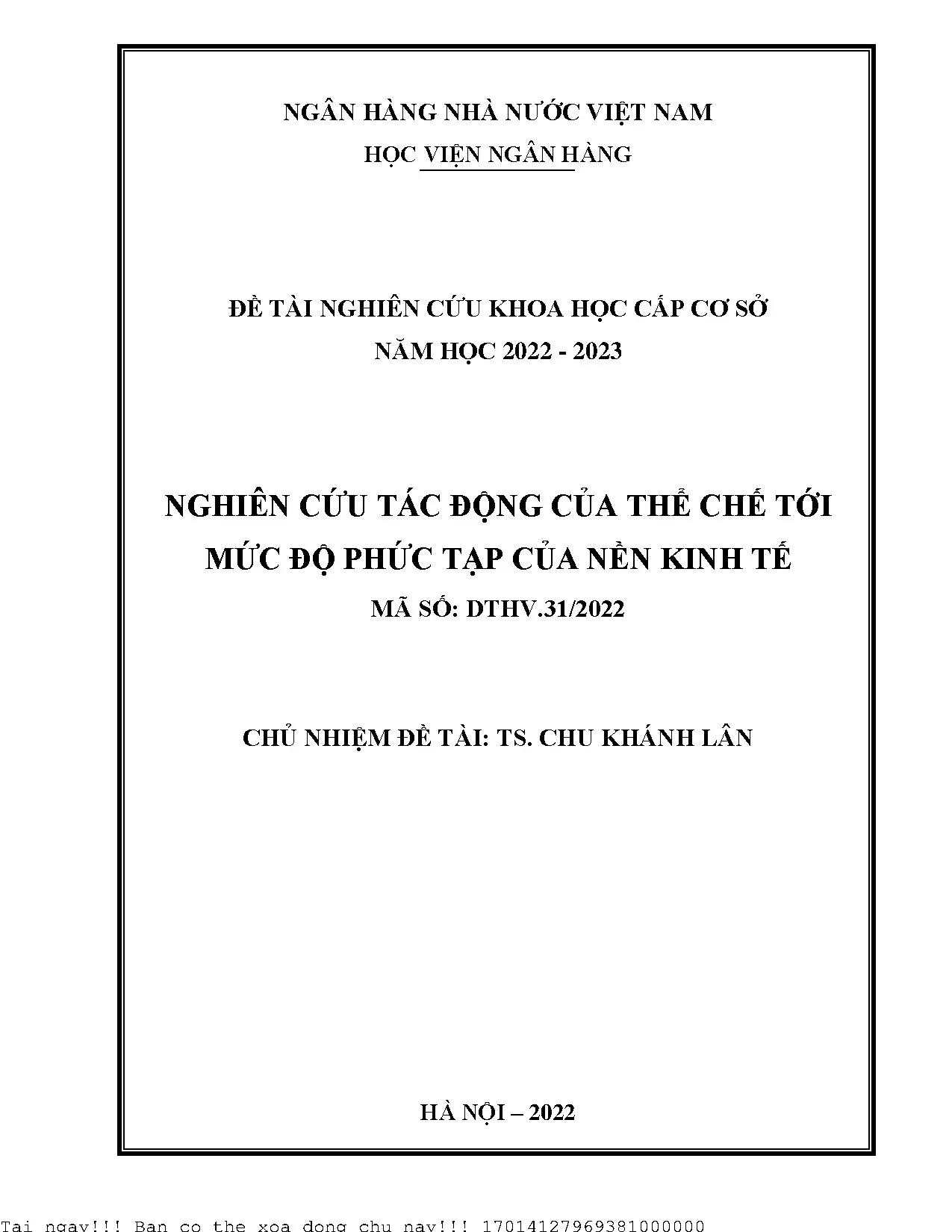 NGÂN HÀNG NHÀ NƯỚC VIỆT NAM
HỌC VIỆN NGÂN HÀNG

ĐỀ TÀI NGHIÊN CỨU KHOA HỌC CẤP CƠ SỞ
NĂM HỌC 2022 - 2023

NGHIÊN CỨU TÁC ĐỘNG CỦA THỂ CHẾ TỚI MỨC ĐỘ PHỨC TẠP CỦA NỀN KINH TẾ
MÃ SỐ: DTHV.31/2022

CHỦ NHIỆM ĐỀ TÀI: TS. CHU KHÁNH LÂN

HÀ NỘI – 2022

Tai ngay!!! Ban co the xoa dong chu nay!!! 17014127969381000000